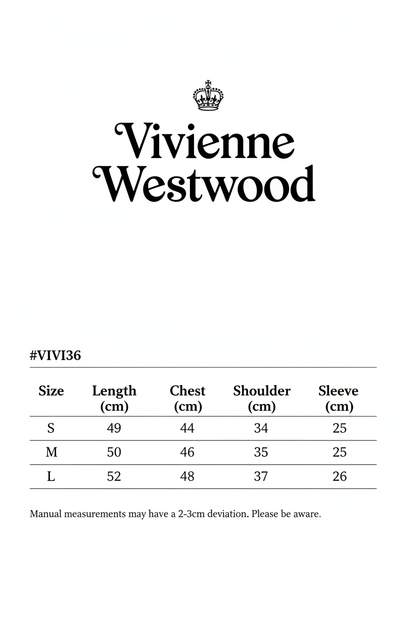 Vivienne Westwood

#VIVI36

| Size | Length (cm) | Chest (cm) | Shoulder (cm) | Sleeve (cm) |
|---|---|---|---|---|
| S | 49 | 44 | 34 | 25 |
| M | 50 | 46 | 35 | 25 |
| L | 52 | 48 | 37 | 26 |

Manual measurements may have a 2-3cm deviation. Please be aware.